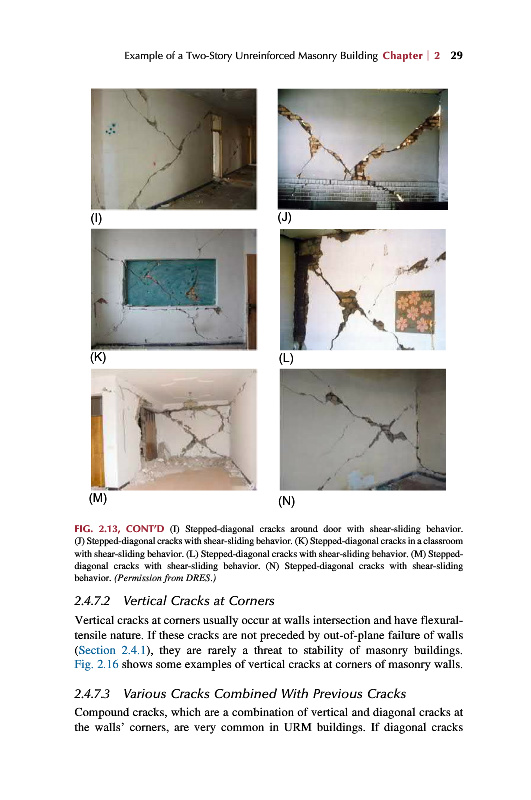 Example of a Two-Story Unreinforced Masonry Building Chapter | 2 29

(I)

(J)

(K)

(L)

(M)

(N)

FIG. 2.13, CONT'D (I) Stepped-diagonal cracks around door with shear-sliding behavior. (J) Stepped-diagonal cracks with shear-sliding behavior. (K) Stepped-diagonal cracks in a classroom with shear-sliding behavior. (L) Stepped-diagonal cracks with shear-sliding behavior. (M) Stepped-diagonal cracks with shear-sliding behavior. (N) Stepped-diagonal cracks with shear-sliding behavior. (Permission from DRES.)

2.4.7.2 Vertical Cracks at Corners

Vertical cracks at corners usually occur at walls intersection and have flexural-tensile nature. If these cracks are not preceded by out-of-plane failure of walls (Section 2.4.1), they are rarely a threat to stability of masonry buildings. Fig. 2.16 shows some examples of vertical cracks at corners of masonry walls.

2.4.7.3 Various Cracks Combined With Previous Cracks

Compound cracks, which are a combination of vertical and diagonal cracks at the walls' corners, are very common in URM buildings. If diagonal cracks